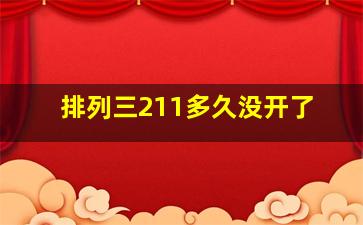 排列三211多久没开了